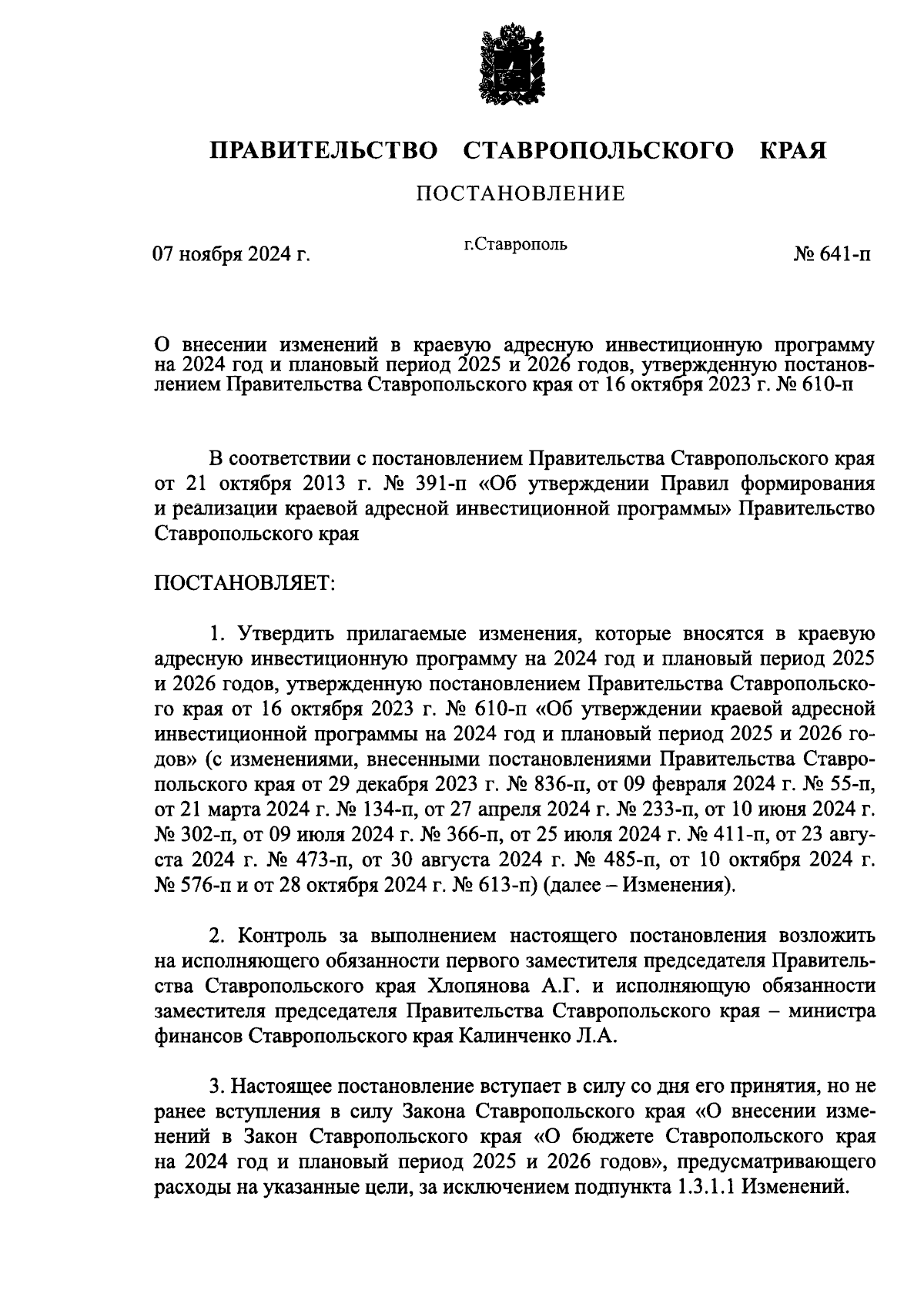 ПРАВИТЕЛЬСТВО СТАВРОПОЛЬСКОГО КРАЯ

ПОСТАНОВЛЕНИЕ

07 ноября 2024 г.

г.Ставрополь

№ 641-п

О внесении изменений в краевую адресную инвестиционную программу на 2024 год и плановый период 2025 и 2026 годов, утвержденную постановлением Правительства Ставропольского края от 16 октября 2023 г. № 610-п

В соответствии с постановлением Правительства Ставропольского края от 21 октября 2013 г. № 391-п «Об утверждении Правил формирования и реализации краевой адресной инвестиционной программы» Правительство Ставропольского края

ПОСТАНОВЛЯЕТ:

1. Утвердить прилагаемые изменения, которые вносятся в краевую адресную инвестиционную программу на 2024 год и плановый период 2025 и 2026 годов, утвержденную постановлением Правительства Ставропольского края от 16 октября 2023 г. № 610-п «Об утверждении краевой адресной инвестиционной программы на 2024 год и плановый период 2025 и 2026 годов» (с изменениями, внесенными постановлениями Правительства Ставропольского края от 29 декабря 2023 г. № 836-п, от 09 февраля 2024 г. № 55-п, от 21 марта 2024 г. № 134-п, от 27 апреля 2024 г. № 233-п, от 10 июня 2024 г. № 302-п, от 09 июля 2024 г. № 366-п, от 25 июля 2024 г. № 411-п, от 23 августа 2024 г. № 473-п, от 30 августа 2024 г. № 485-п, от 10 октября 2024 г. № 576-п и от 28 октября 2024 г. № 613-п) (далее – Изменения).

2. Контроль за выполнением настоящего постановления возложить на исполняющего обязанности первого заместителя председателя Правительства Ставропольского края Хлопянова А.Г. и исполняющую обязанности заместителя председателя Правительства Ставропольского края – министра финансов Ставропольского края Калинченко Л.А.

3. Настоящее постановление вступает в силу со дня его принятия, но не ранее вступления в силу Закона Ставропольского края «О внесении изменений в Закон Ставропольского края «О бюджете Ставропольского края на 2024 год и плановый период 2025 и 2026 годов», предусматривающего расходы на указанные цели, за исключением подпункта 1.3.1.1 Изменений.